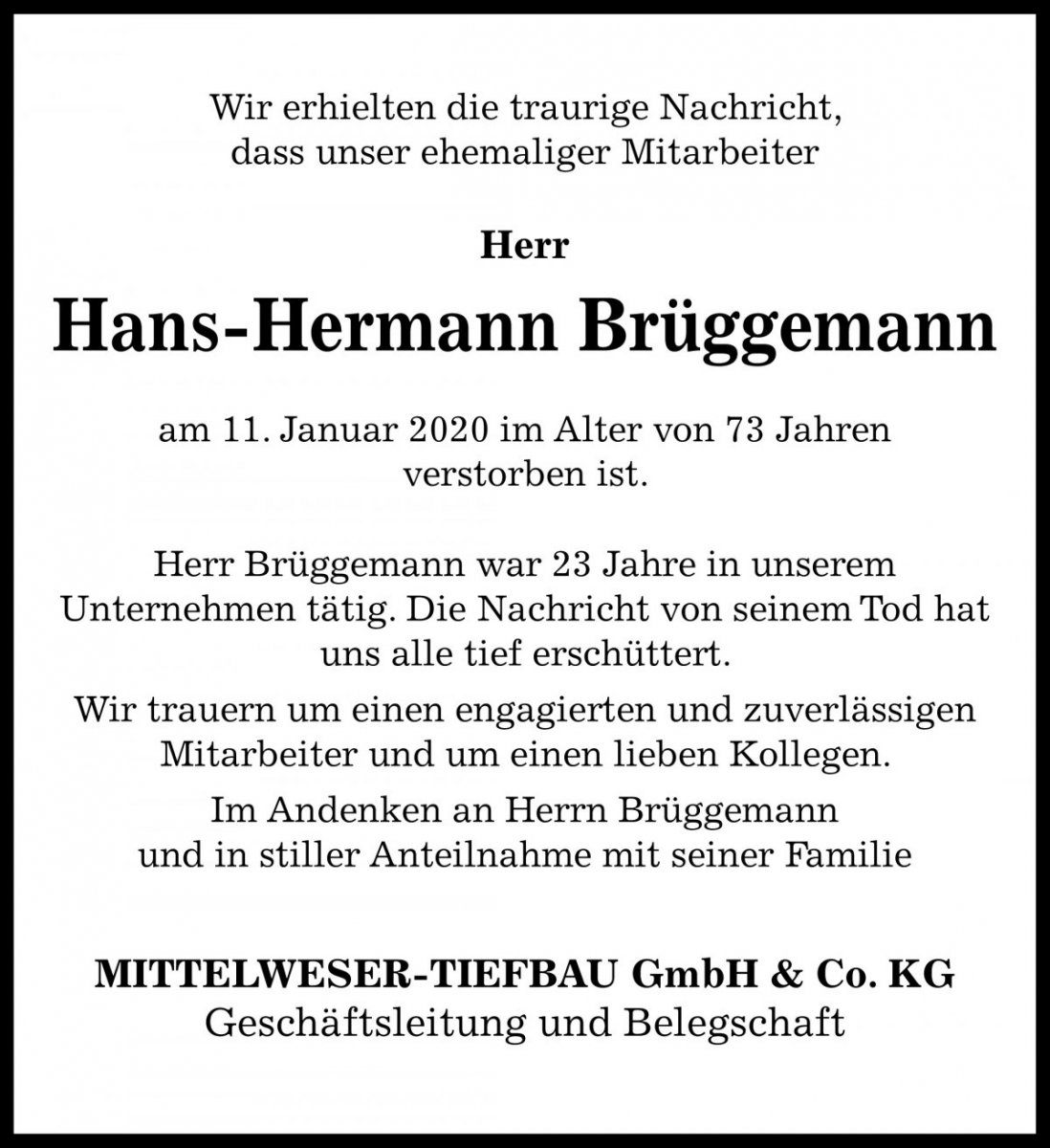 Wir erhielten die traurige Nachricht, dass unser ehemaliger Mitarbeiter

Herr

Hans-Hermann Brüggemann

am 11. Januar 2020 im Alter von 73 Jahren verstorben ist.

Herr Brüggemann war 23 Jahre in unserem Unternehmen tätig. Die Nachricht von seinem Tod hat uns alle tief erschüttert.

Wir trauern um einen engagierten und zuverlässigen Mitarbeiter und um einen lieben Kollegen.

Im Andenken an Herrn Brüggemann und in stiller Anteilnahme mit seiner Familie

MITTELWESER-TIEFBAU GmbH & Co. KG
Geschäftsleitung und Belegschaft